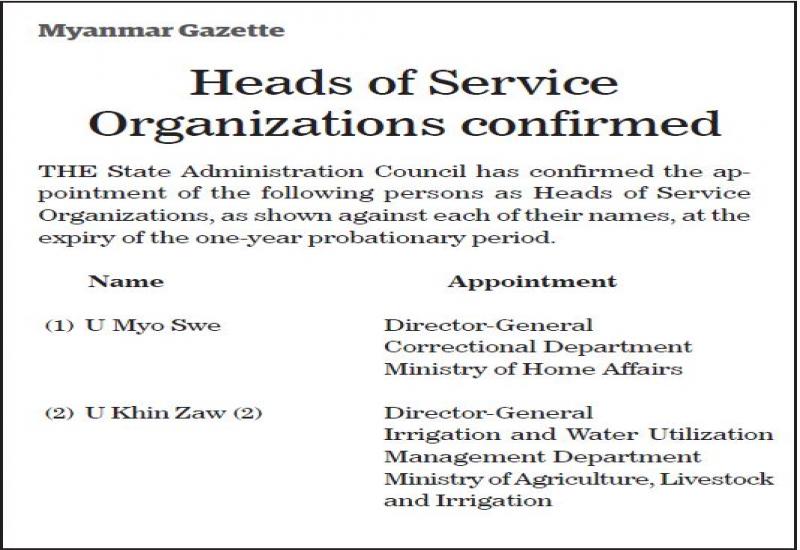 Myanmar Gazette

Heads of Service Organizations confirmed

THE State Administration Council has confirmed the appointment of the following persons as Heads of Service Organizations, as shown against each of their names, at the expiry of the one-year probationary period.

| Name | Appointment |
|---|---|
| (1) U Myo Swe | Director-General Correctional Department Ministry of Home Affairs |
| (2) U Khin Zaw (2) | Director-General Irrigation and Water Utilization Management Department Ministry of Agriculture, Livestock and Irrigation |